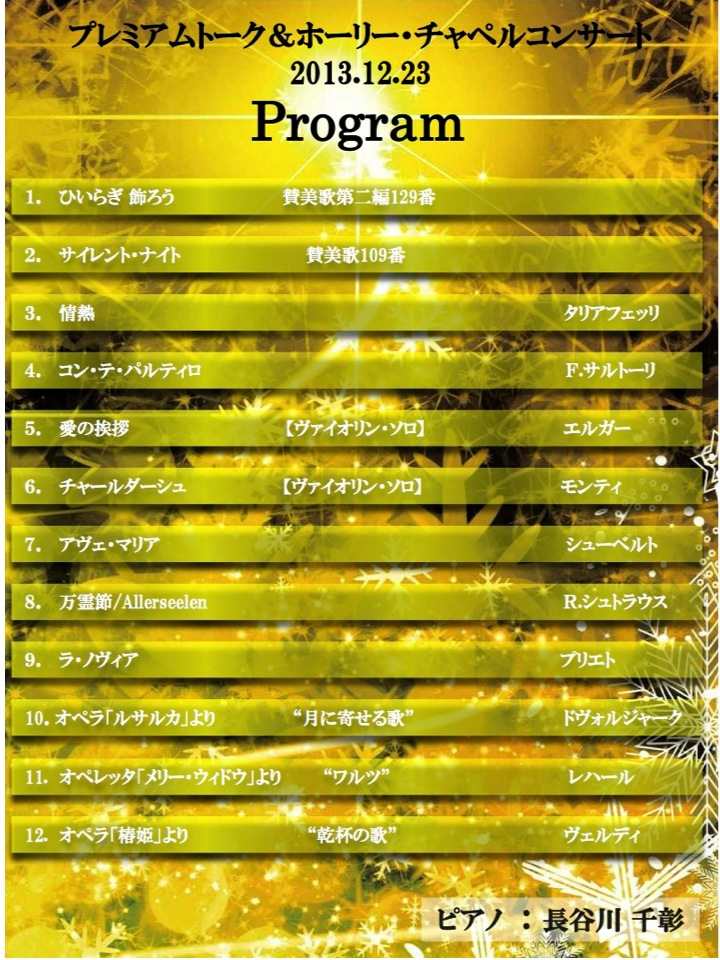 プレミアムトーク＆ホーリー・チャペルコンサート
2013.12.23
Program

1. ひいらぎ 飾ろう 賛美歌第二編129番

2. サイレント・ナイト 賛美歌109番

3. 情熱 タリアフェッリ

4. コン・テ・パルティロ F.サルトーリ

5. 愛の挨拶 【ヴァイオリン・ソロ】 エルガー

6. チャールダーシュ 【ヴァイオリン・ソロ】 モンティ

7. アヴェ・マリア シューベルト

8. 万霊節/Allerseelen R.シュトラウス

9. ラ・ノヴィア プリエト

10. オペラ「ルサルカ」より “月に寄せる歌” ドヴォルジャーク

11. オペレッタ「メリー・ウィドウ」より “ワルツ” レハール

12. オペラ「椿姫」より “乾杯の歌” ヴェルディ

ピアノ ：長谷川 千彰